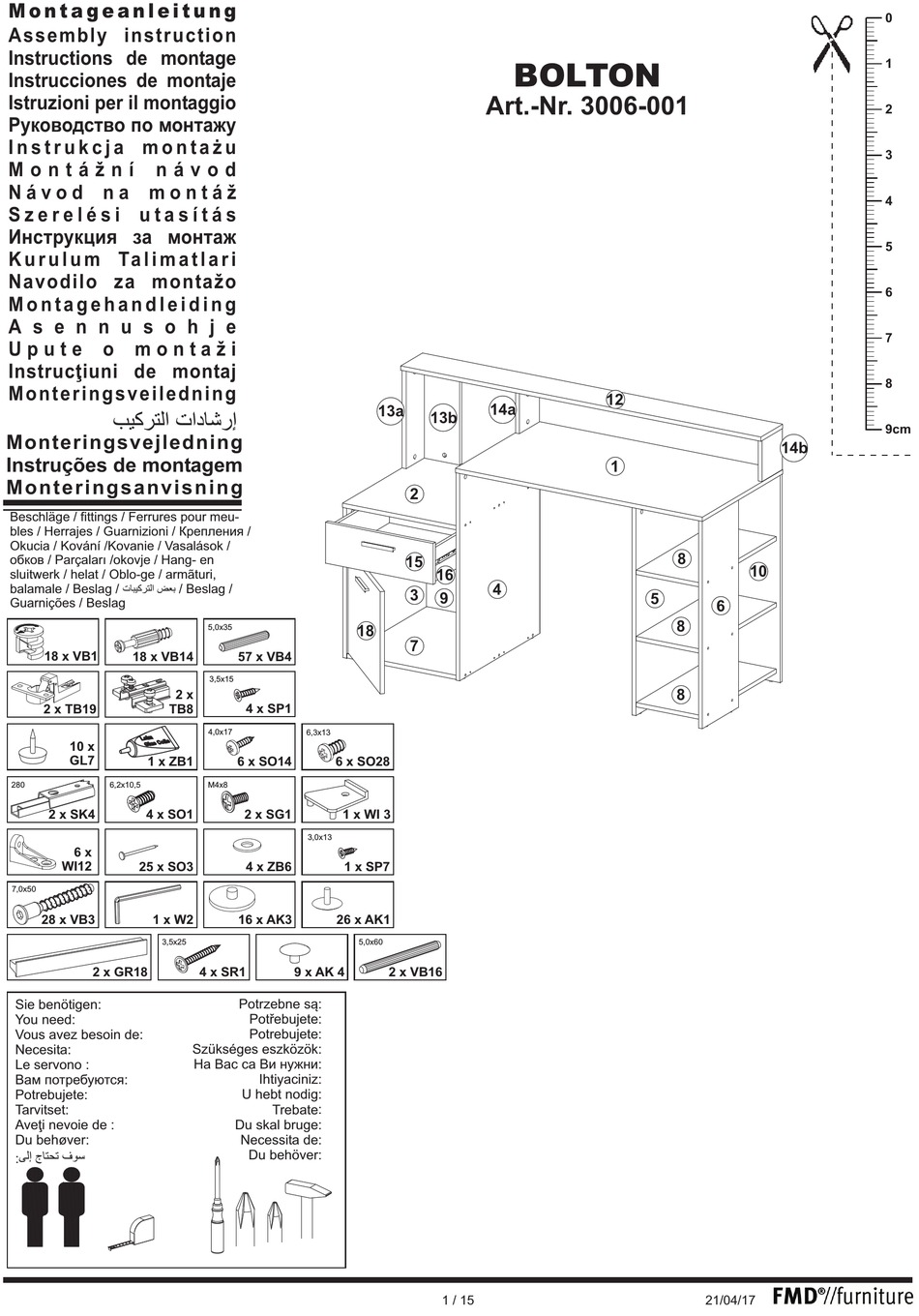 Montageanleitung
Assembly instruction
Instructions de montage
Instrucciones de montaje
Istruzioni per il montaggio
Руководство по монтажу
Instrukcja montażu
Montážní návod
Návod na montáž
Szerelési utasítás
Инструкция за монтаж
Kurulum Talimatlari
Navodilo za montažo
Montagehandleiding
Asennusohje
Upute o montaži
Instrucţiuni de montaj
Monteringsveiledning
إرشادات التركيب
Monteringsvejledning
Instruções de montagem
Monteringsanvisning

BOLTON
Art.-Nr. 3006-001

0 1 2 3 4 5 6 7 8 9cm

13a 13b 14a 12 14b 1 2 15 16 3 9 4 18 7 8 5 6 10 8 8

Beschläge / fittings / Ferrures pour meubles / Herrajes / Guarnizioni / Крепления / Okucia / Kování /Kovanie / Vasalások / обков / Parçaları /okovje / Hang- en sluitwerk / helat / Oblo-ge / armături, balamale / Beslag / بعض التركيبات / Beslag / Guarnições / Beslag

18 x VB1
18 x VB14
5,0x35
57 x VB4
2 x TB19
2 x TB8
3,5x15
4 x SP1
10 x GL7
1 x ZB1
4,0x17
6 x SO14
6,3x13
6 x SO28
280
2 x SK4
6,2x10,5
4 x SO1
M4x8
2 x SG1
1 x WI 3
6 x WI12
25 x SO3
4 x ZB6
3,0x13
1 x SP7
7,0x50
28 x VB3
1 x W2
16 x AK3
26 x AK1
2 x GR18
3,5x25
4 x SR1
9 x AK 4
5,0x60
2 x VB16

Sie benötigen:
You need:
Vous avez besoin de:
Necesita:
Le servono :
Вам потребуются:
Potrebujete:
Tarvitset:
Aveţi nevoie de :
Du behøver:
سوف تحتاج إلى:

Potrzebne są:
Potřebujete:
Potrebujete:
Szükséges eszközök:
На Вас са Ви нужни:
Ihtiyaciniz:
U hebt nodig:
Trebate:
Du skal bruge:
Necessita de:
Du behöver:

1 / 15
21/04/17
FMD®//furniture